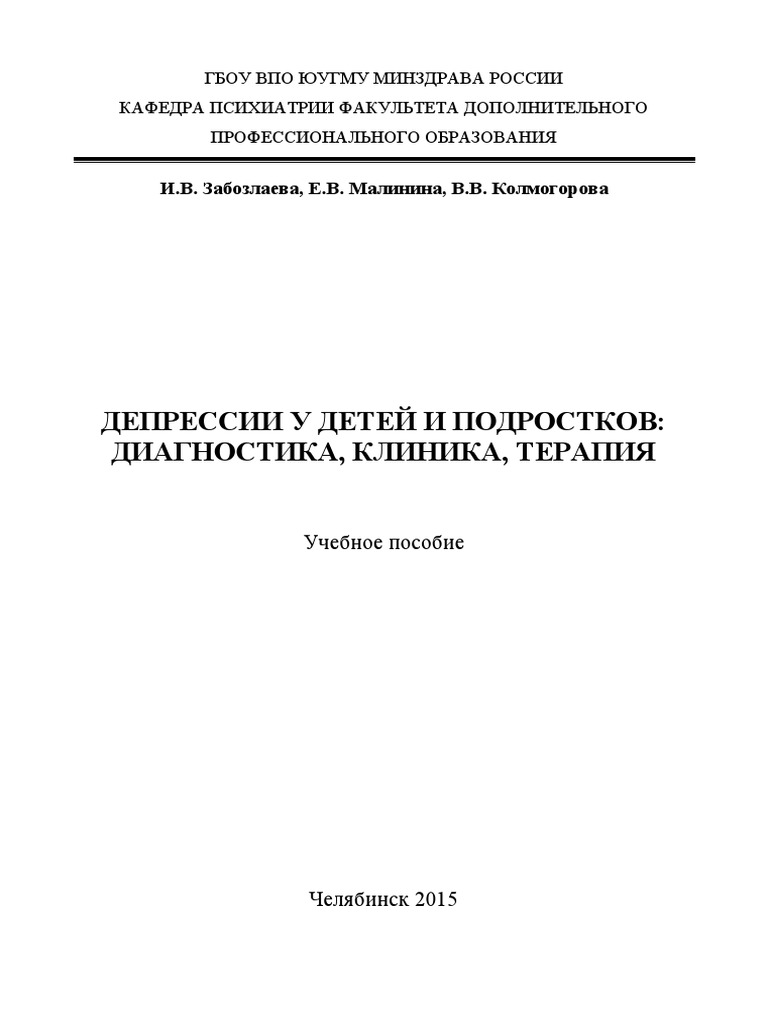 ГБОУ ВПО ЮУГМУ МИНЗДРАВА РОССИИ
КАФЕДРА ПСИХИАТРИИ ФАКУЛЬТЕТА ДОПОЛНИТЕЛЬНОГО ПРОФЕССИОНАЛЬНОГО ОБРАЗОВАНИЯ

И.В. Забозлаева, Е.В. Малинина, В.В. Колмогорова

ДЕПРЕССИИ У ДЕТЕЙ И ПОДРОСТКОВ: ДИАГНОСТИКА, КЛИНИКА, ТЕРАПИЯ

Учебное пособие

Челябинск 2015